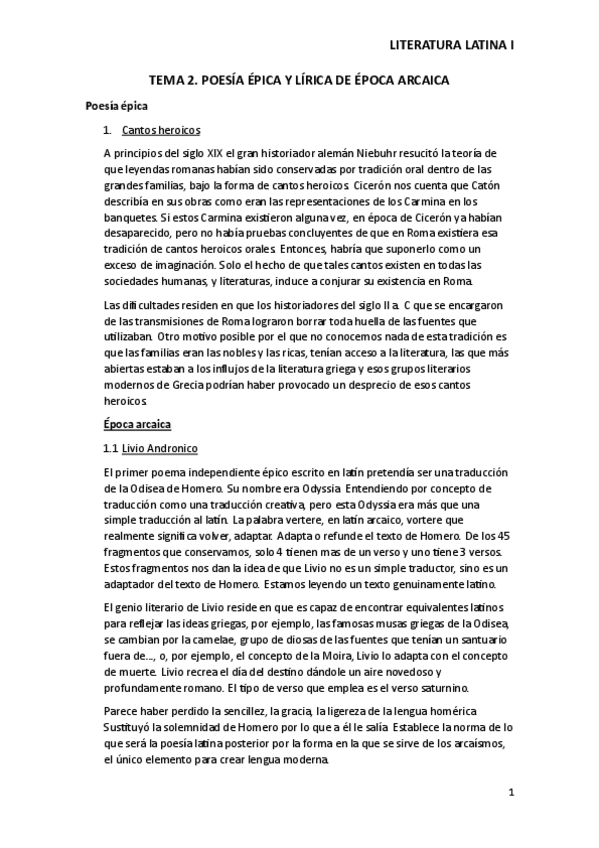 LITERATURA LATINA I

TEMA 2. POESÍA ÉPICA Y LÍRICA DE ÉPOCA ARCAICA

Poesía épica

1. Cantos heroicos

A principios del siglo XIX el gran historiador alemán Niebuhr resucitó la teoría de que leyendas romanas habían sido conservadas por tradición oral dentro de las grandes familias, bajo la forma de cantos heroicos. Cicerón nos cuenta que Catón describía en sus obras como eran las representaciones de los Carmina en los banquetes. Si estos Carmina existieron alguna vez, en época de Cicerón ya habían desaparecido, pero no había pruebas concluyentes de que en Roma existiera esa tradición de cantos heroicos orales. Entonces, habría que suponerlo como un exceso de imaginación. Solo el hecho de que tales cantos existen en todas las sociedades humanas, y literaturas, induce a conjurar su existencia en Roma.

Las dificultades residen en que los historiadores del siglo II a. C que se encargaron de las transmisiones de Roma lograron borrar toda huella de las fuentes que utilizaban. Otro motivo posible por el que no conocemos nada de esta tradición es que las familias eran las nobles y las ricas, tenían acceso a la literatura, las que más abiertas estaban a los influjos de la literatura griega y esos grupos literarios modernos de Grecia podrían haber provocado un desprecio de esos cantos heroicos.

Época arcaica

1.1 Livio Andronico

El primer poema independiente épico escrito en latín pretendía ser una traducción de la Odisea de Homero. Su nombre era Odyssia. Entendiendo por concepto de traducción como una traducción creativa, pero esta Odyssia era más que una simple traducción al latín. La palabra vertere, en latín arcaico, vortere que realmente significa volver, adaptar. Adapta o refunde el texto de Homero. De los 45 fragmentos que conservamos, solo 4 tienen mas de un verso y uno tiene 3 versos. Estos fragmentos nos dan la idea de que Livio no es un simple traductor, sino es un adaptador del texto de Homero. Estamos leyendo un texto genuinamente latino.

El genio literario de Livio reside en que es capaz de encontrar equivalentes latinos para reflejar las ideas griegas, por ejemplo, las famosas musas griegas de la Odisea, se cambian por la camelae, grupo de diosas de las fuentes que tenían un santuario fuera de..., o, por ejemplo, el concepto de la Moira, Livio lo adapta con el concepto de muerte. Livio recrea el día del destino dándole un aire novedoso y profundamente romano. El tipo de verso que emplea es el verso saturnino.

Parece haber perdido la sencillez, la gracia, la ligereza de la lengua homérica. Sustituyó la solemnidad de Homero por lo que a él le salía. Establece la norma de lo que será la poesía latina posterior por la forma en la que se sirve de los arcaísmos, el único elemento para crear lengua moderna.

1